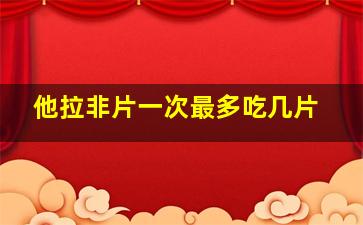 他拉非片一次最多吃几片